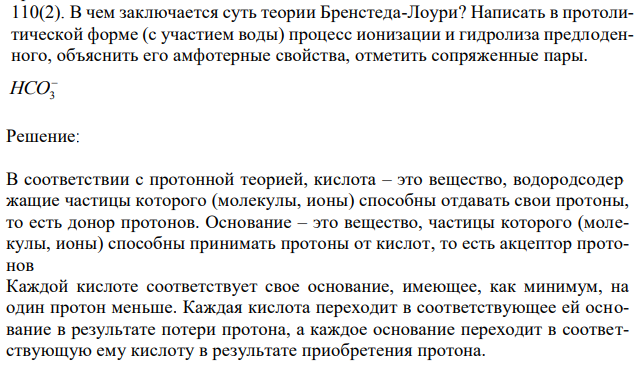 110(2). В чем заключается суть теории Бренстеда-Лоури? Написать в протолитической форме (с участием воды) процесс ионизации и гидролиза предлоденного, объяснить его амфотерные свойства, отметить сопряженные пары.

$HCO_3^-$

Решение:

В соответствии с протонной теорией, кислота – это вещество, водородсодер жащие частицы которого (молекулы, ионы) способны отдавать свои протоны, то есть донор протонов. Основание – это вещество, частицы которого (молекулы, ионы) способны принимать протоны от кислот, то есть акцептор протонов
Каждой кислоте соответствует свое основание, имеющее, как минимум, на один протон меньше. Каждая кислота переходит в соответствующее ей основание в результате потери протона, а каждое основание переходит в соответствующую ему кислоту в результате приобретения протона.